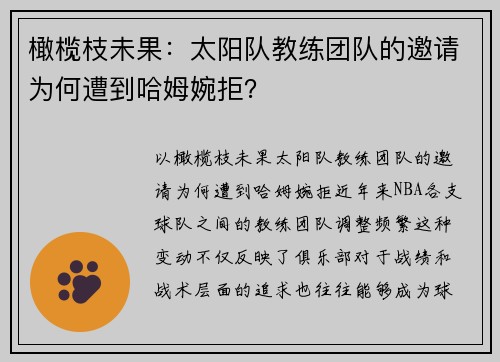 橄榄枝未果：太阳队教练团队的邀请为何遭到哈姆婉拒?

以橄榄枝未果太阳队教练团队的邀请为何遭到哈姆婉拒近年来NBA各支球队之间的教练团队调整频繁这种变动不仅反映了俱乐部对于战绩和战术层面的追求也往往能够成为球